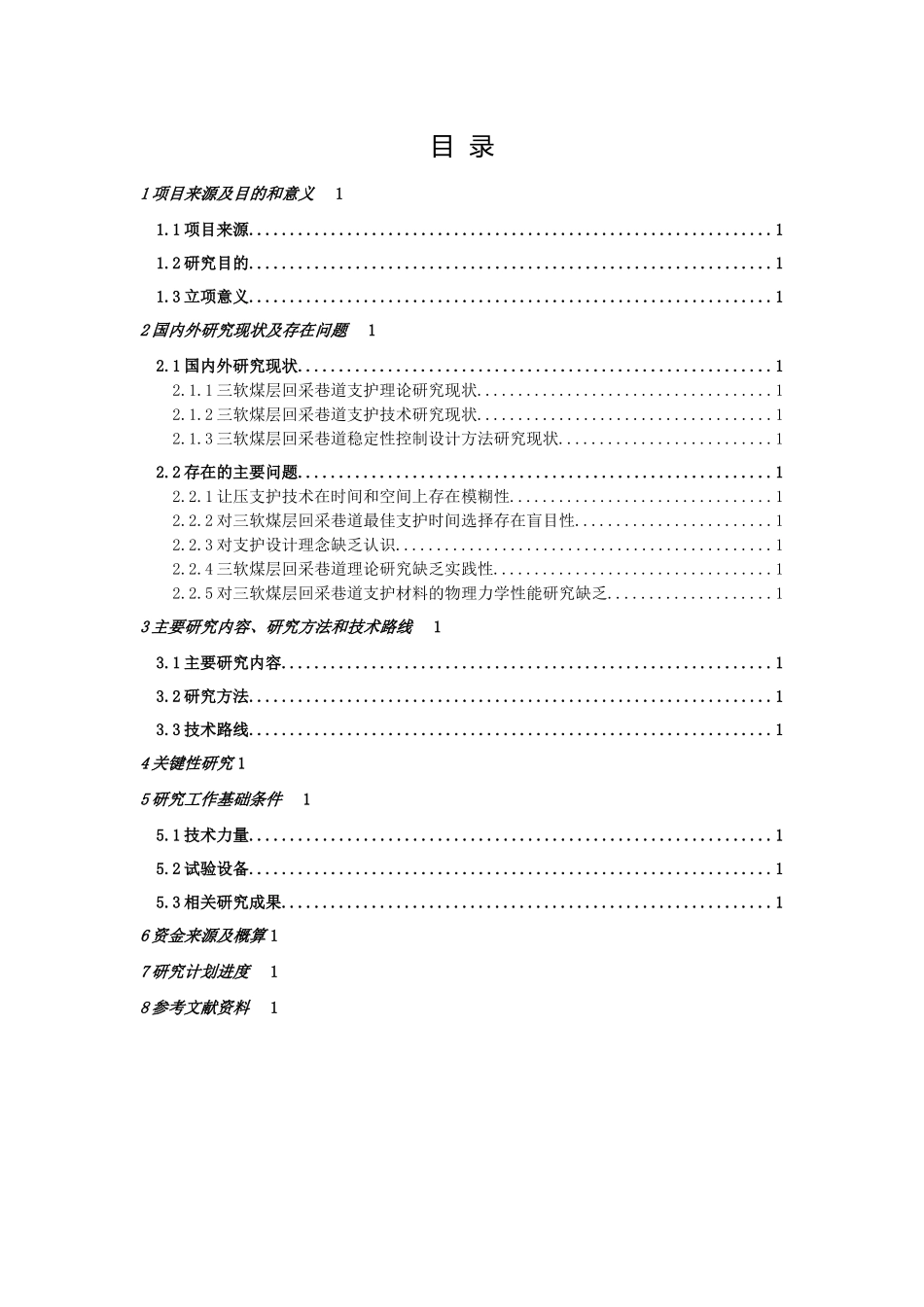 目 录

1项目来源及目的和意义 1

1.1项目来源 1

1.2研究目的 1

1.3立项意义 1

2国内外研究现状及存在问题 1

2.1国内外研究现状 1

2.1.1三软煤层回采巷道支护理论研究现状 1

2.1.2三软煤层回采巷道支护技术研究现状 1

2.1.3三软煤层回采巷道稳定性控制设计方法研究现状 1

2.2存在的主要问题 1

2.2.1让压支护技术在时间和空间上存在模糊性 1

2.2.2对三软煤层回采巷道最佳支护时间选择存在盲目性 1

2.2.3对支护设计理念缺乏认识 1

2.2.4三软煤层回采巷道理论研究缺乏实践性 1

2.2.5对三软煤层回采巷道支护材料的物理力学性能研究缺乏 1

3主要研究内容、研究方法和技术路线 1

3.1主要研究内容 1

3.2研究方法 1

3.3技术路线 1

4关键性研究 1

5研究工作基础条件 1

5.1技术力量 1

5.2试验设备 1

5.3相关研究成果 1

6资金来源及概算 1

7研究计划进度 1

8参考文献资料 1